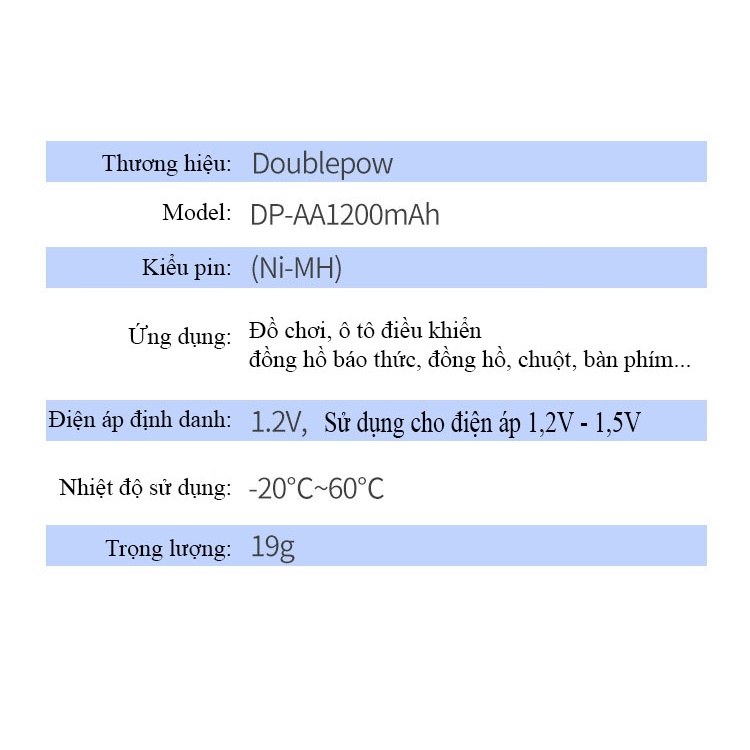 | Thương hiệu: | Doublepow |
|---|---|
| Model: | DP-AA1200mAh |
| Kiểu pin: | (Ni-MH) |
| Ứng dụng: | Đồ chơi, ô tô điều khiển đồng hồ báo thức, đồng hồ, chuột, bàn phím... |
| Điện áp định danh: | 1.2V, Sử dụng cho điện áp 1,2V - 1,5V |
| Nhiệt độ sử dụng: | -20°C~60°C |
| Trọng lượng: | 19g |